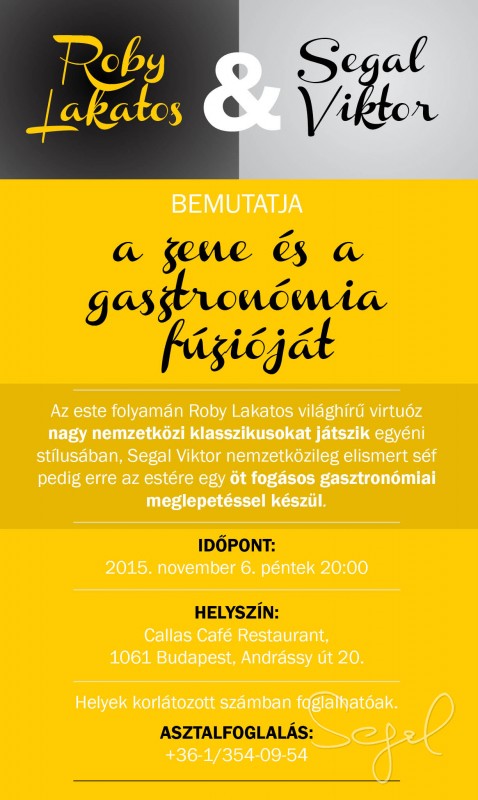 Roby Lakatos

&

Segal Viktor

BEMUTATJA

a zene és a gasztronómia fúzióját

Az este folyamán Roby Lakatos világhírű virtuóz nagy nemzetközi klasszikusokat játszik egyéni stílusában, Segal Viktor nemzetközileg elismert séf pedig erre az estére egy öt fogásos gasztronómiai meglepetéssel készül.

IDŐPONT:
2015. november 6. péntek 20:00

HELYSZÍN:
Callas Café Restaurant,
1061 Budapest, Andrássy út 20.

Helyek korlátozott számban foglalhatóak.

ASZTALFOGLALÁS:
+36-1/354-09-54

Segal